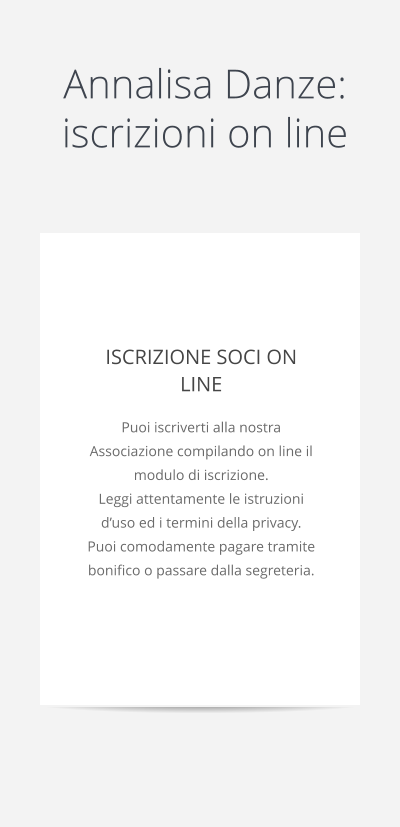 Annalisa Danze: iscrizioni on line

ISCRIZIONE SOCI ON LINE

Puoi iscriverti alla nostra Associazione compilando on line il modulo di iscrizione.
Leggi attentamente le istruzioni d'uso ed i termini della privacy.
Puoi comodamente pagare tramite bonifico o passare dalla segreteria.